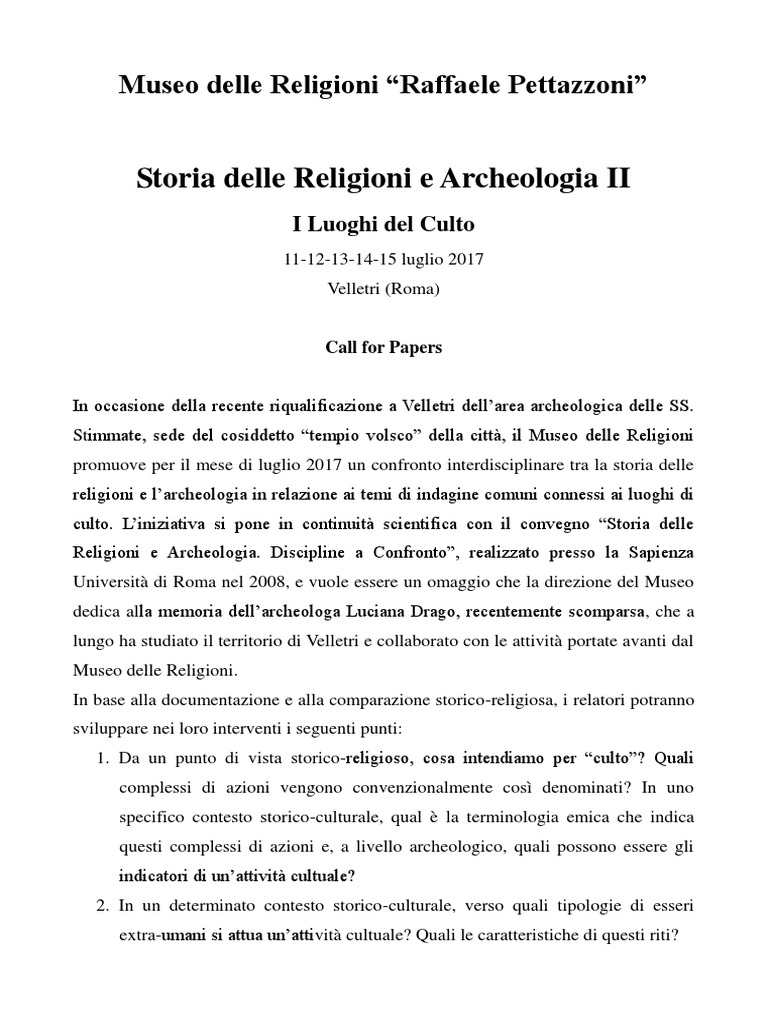 Museo delle Religioni “Raffaele Pettazzoni”

Storia delle Religioni e Archeologia II

I Luoghi del Culto

11-12-13-14-15 luglio 2017

Velletri (Roma)

Call for Papers

In occasione della recente riqualificazione a Velletri dell’area archeologica delle SS. Stimmate, sede del cosiddetto “tempio volsco” della città, il Museo delle Religioni promuove per il mese di luglio 2017 un confronto interdisciplinare tra la storia delle religioni e l’archeologia in relazione ai temi di indagine comuni connessi ai luoghi di culto. L’iniziativa si pone in continuità scientifica con il convegno “Storia delle Religioni e Archeologia. Discipline a Confronto”, realizzato presso la Sapienza Università di Roma nel 2008, e vuole essere un omaggio che la direzione del Museo dedica alla memoria dell’archeologa Luciana Drago, recentemente scomparsa, che a lungo ha studiato il territorio di Velletri e collaborato con le attività portate avanti dal Museo delle Religioni.

In base alla documentazione e alla comparazione storico-religiosa, i relatori potranno sviluppare nei loro interventi i seguenti punti:

1. Da un punto di vista storico-religioso, cosa intendiamo per “culto”? Quali complessi di azioni vengono convenzionalmente così denominati? In uno specifico contesto storico-culturale, qual è la terminologia emica che indica questi complessi di azioni e, a livello archeologico, quali possono essere gli indicatori di un’attività cultuale?

2. In un determinato contesto storico-culturale, verso quali tipologie di esseri extra-umani si attua un’attività cultuale? Quali le caratteristiche di questi riti?